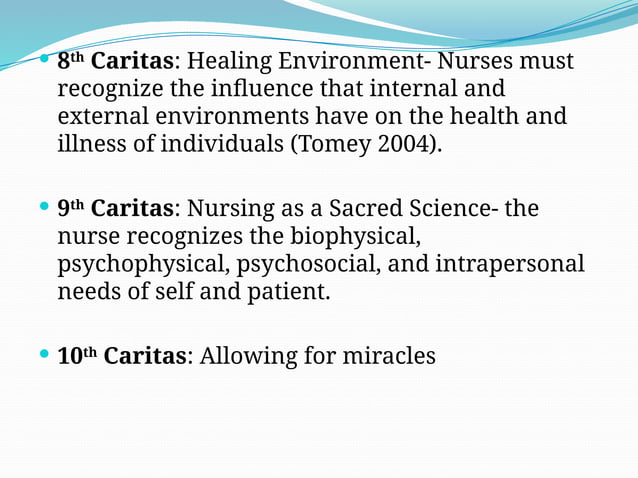 • 8th Caritas: Healing Environment- Nurses must recognize the influence that internal and external environments have on the health and illness of individuals (Tomey 2004).

• 9th Caritas: Nursing as a Sacred Science- the nurse recognizes the biophysical, psychophysical, psychosocial, and intrapersonal needs of self and patient.

• 10th Caritas: Allowing for miracles